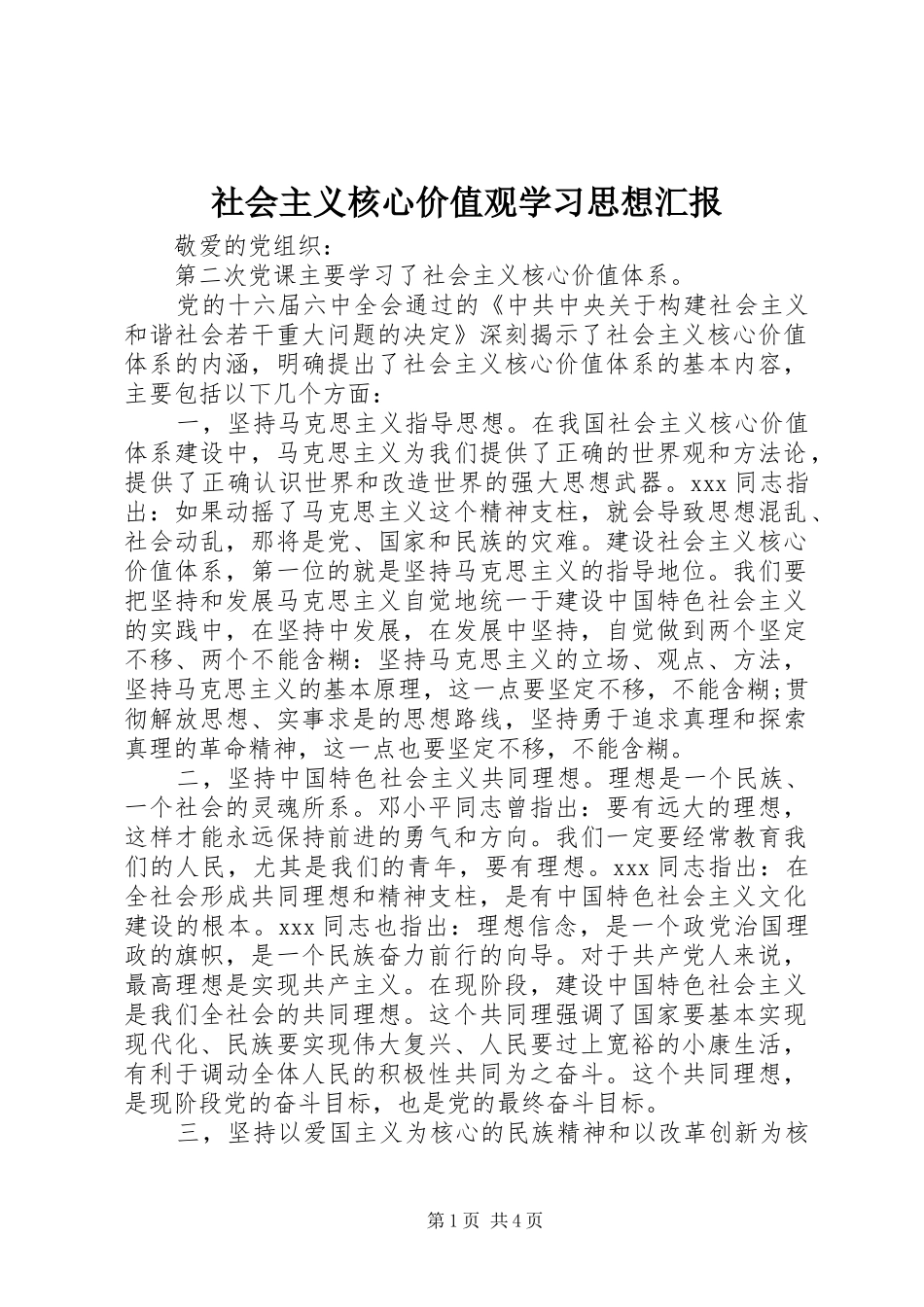 社会主义核心价值观学习思想汇报

敬爱的党组织：

第二次党课主要学习了社会主义核心价值体系。

党的十六届六中全会通过的《中共中央关于构建社会主义和谐社会若干重大问题的决定》深刻揭示了社会主义核心价值体系的内涵，明确提出了社会主义核心价值体系的基本内容，主要包括以下几个方面：

一，坚持马克思主义指导思想。在我国社会主义核心价值体系建设中，马克思主义为我们提供了正确的世界观和方法论，提供了正确认识世界和改造世界的强大思想武器。xxx 同志指出：如果动摇了马克思主义这个精神支柱，就会导致思想混乱、社会动乱，那将是党、国家和民族的灾难。建设社会主义核心价值体系，第一位的就是坚持马克思主义的指导地位。我们要把坚持和发展马克思主义自觉地统一于建设中国特色社会主义的实践中，在坚持中发展，在发展中坚持，自觉做到两个坚定不移、两个不能含糊：坚持马克思主义的立场、观点、方法，坚持马克思主义的基本原理，这一点要坚定不移，不能含糊;贯彻解放思想、实事求是的思想路线，坚持勇于追求真理和探索真理的革命精神，这一点也要坚定不移，不能含糊。

二，坚持中国特色社会主义共同理想。理想是一个民族、一个社会的灵魂所系。邓小平同志曾指出：要有远大的理想，这样才能永远保持前进的勇气和方向。我们一定要经常教育我们的人民，尤其是我们的青年，要有理想。xxx 同志指出：在全社会形成共同理想和精神支柱，是有中国特色社会主义文化建设的根本。xxx 同志也指出：理想信念，是一个政党治国理政的旗帜，是一个民族奋力前行的向导。对于共产党人来说，最高理想是实现共产主义。在现阶段，建设中国特色社会主义是我们全社会的共同理想。这个共同理强调了国家要基本实现现代化、民族要实现伟大复兴、人民要过上宽裕的小康生活，有利于调动全体人民的积极性共同为之奋斗。这个共同理想，是现阶段党的奋斗目标，也是党的最终奋斗目标。

三，坚持以爱国主义为核心的民族精神和以改革创新为核

第 1 页 共 4 页